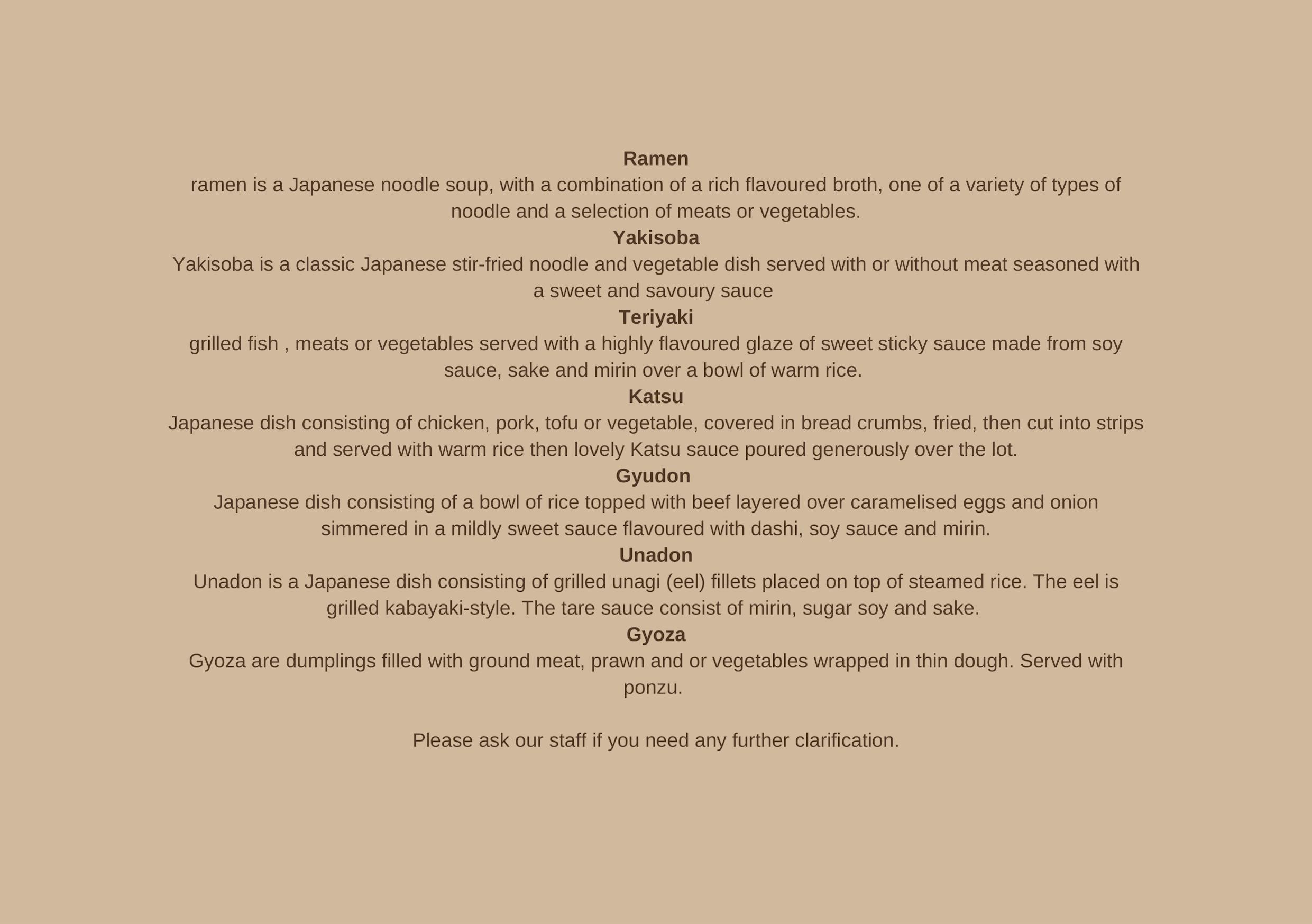 Ramen

ramen is a Japanese noodle soup, with a combination of a rich flavoured broth, one of a variety of types of noodle and a selection of meats or vegetables.

Yakisoba

Yakisoba is a classic Japanese stir-fried noodle and vegetable dish served with or without meat seasoned with a sweet and savoury sauce

Teriyaki

grilled fish , meats or vegetables served with a highly flavoured glaze of sweet sticky sauce made from soy sauce, sake and mirin over a bowl of warm rice.

Katsu

Japanese dish consisting of chicken, pork, tofu or vegetable, covered in bread crumbs, fried, then cut into strips and served with warm rice then lovely Katsu sauce poured generously over the lot.

Gyudon

Japanese dish consisting of a bowl of rice topped with beef layered over caramelised eggs and onion simmered in a mildly sweet sauce flavoured with dashi, soy sauce and mirin.

Unadon

Unadon is a Japanese dish consisting of grilled unagi (eel) fillets placed on top of steamed rice. The eel is grilled kabayaki-style. The tare sauce consist of mirin, sugar soy and sake.

Gyoza

Gyoza are dumplings filled with ground meat, prawn and or vegetables wrapped in thin dough. Served with ponzu.

Please ask our staff if you need any further clarification.